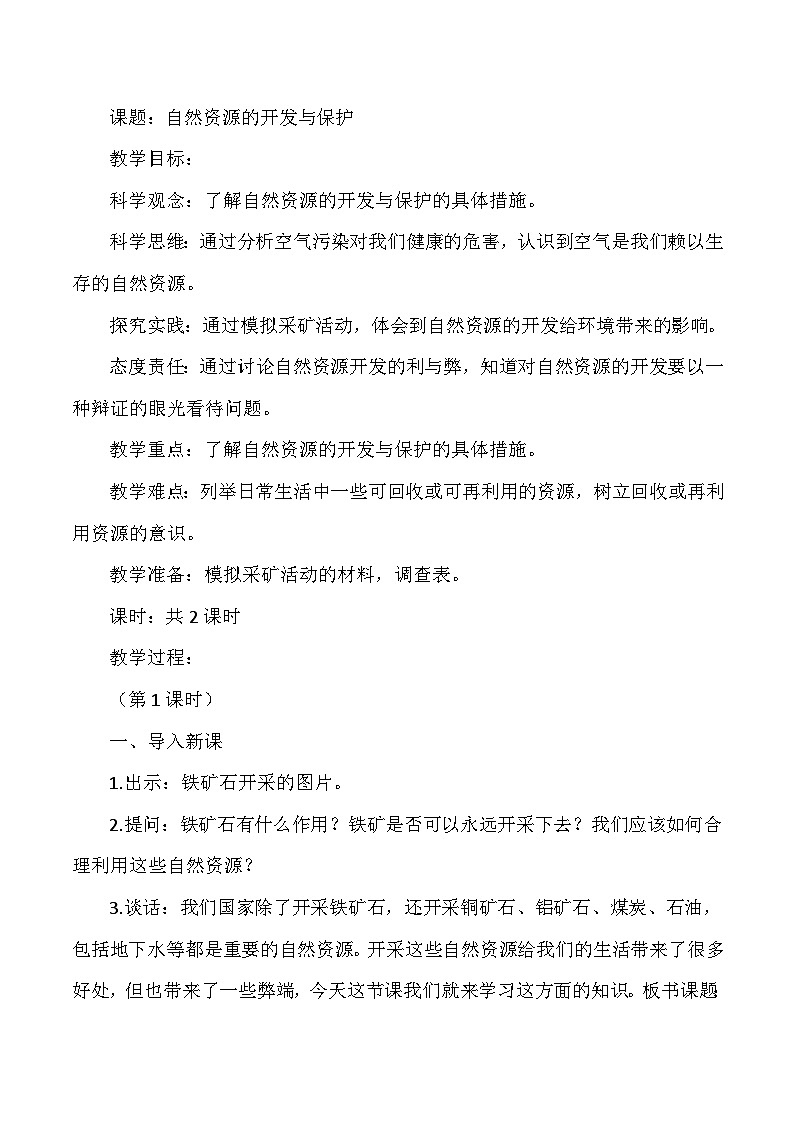 课题：自然资源的开发与保护

教学目标：

科学观念：了解自然资源的开发与保护的具体措施。

科学思维：通过分析空气污染对我们健康的危害，认识到空气是我们赖以生存的自然资源。

探究实践：通过模拟采矿活动，体会到自然资源的开发给环境带来的影响。

态度责任：通过讨论自然资源开发的利与弊，知道对自然资源的开发要以一种辩证的眼光看待问题。

教学重点：了解自然资源的开发与保护的具体措施。

教学难点：列举日常生活中一些可回收或可再利用的资源，树立回收或再利用资源的意识。

教学准备：模拟采矿活动的材料，调查表。

课时：共 2 课时

教学过程：

（第 1 课时）

一、导入新课

1.出示：铁矿石开采的图片。

2.提问：铁矿石有什么作用？铁矿是否可以永远开采下去？我们应该如何合理利用这些自然资源？

3.谈话：我们国家除了开采铁矿石，还开采铜矿石、铝矿石、煤炭、石油，包括地下水等都是重要的自然资源。开采这些自然资源给我们的生活带来了很多好处，但也带来了一些弊端，今天这节课我们就来学习这方面的知识。板书课题